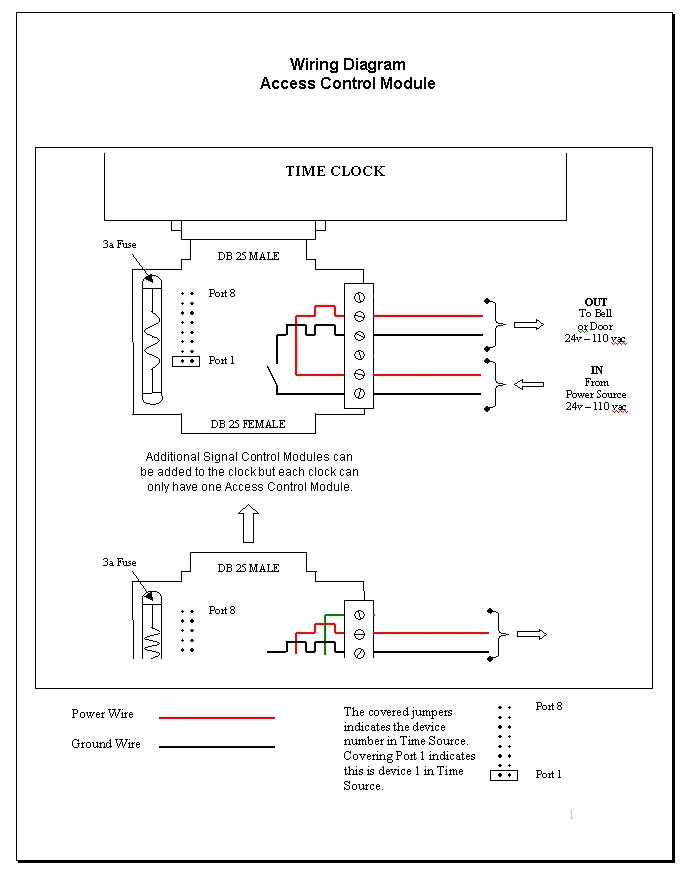 Wiring Diagram
Access Control Module

TIME CLOCK

3a Fuse

DB 25 MALE

Port 8

Port 1

DB 25 FEMALE

OUT
To Bell
or Door
24v – 110 vac

IN
From
Power Source
24v – 110 vac

Additional Signal Control Modules can be added to the clock but each clock can only have one Access Control Module.

3a Fuse

DB 25 MALE

Port 8

Power Wire

Ground Wire

The covered jumpers indicates the device number in Time Source. Covering Port 1 indicates this is device 1 in Time Source.

Port 8

Port 1

1